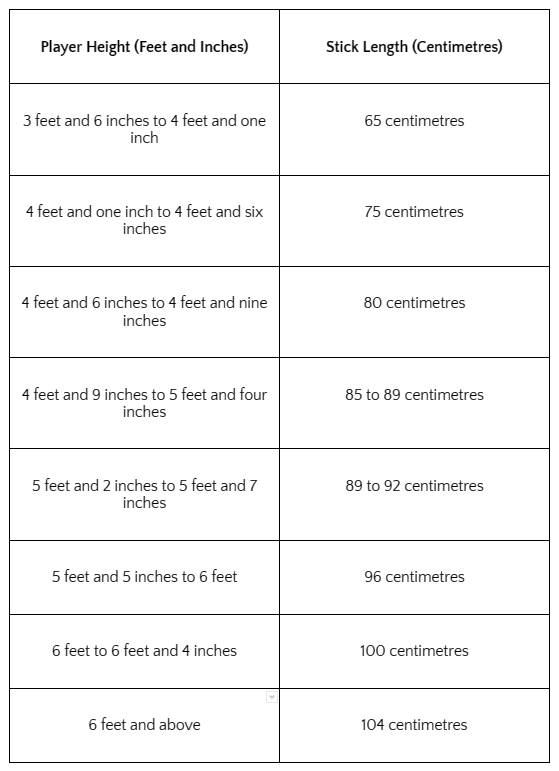 | Player Height (Feet and Inches) | Stick Length (Centimetres) |
|---|---|
| 3 feet and 6 inches to 4 feet and one inch | 65 centimetres |
| 4 feet and one inch to 4 feet and six inches | 75 centimetres |
| 4 feet and 6 inches to 4 feet and nine inches | 80 centimetres |
| 4 feet and 9 inches to 5 feet and four inches | 85 to 89 centimetres |
| 5 feet and 2 inches to 5 feet and 7 inches | 89 to 92 centimetres |
| 5 feet and 5 inches to 6 feet | 96 centimetres |
| 6 feet to 6 feet and 4 inches | 100 centimetres |
| 6 feet and above | 104 centimetres |